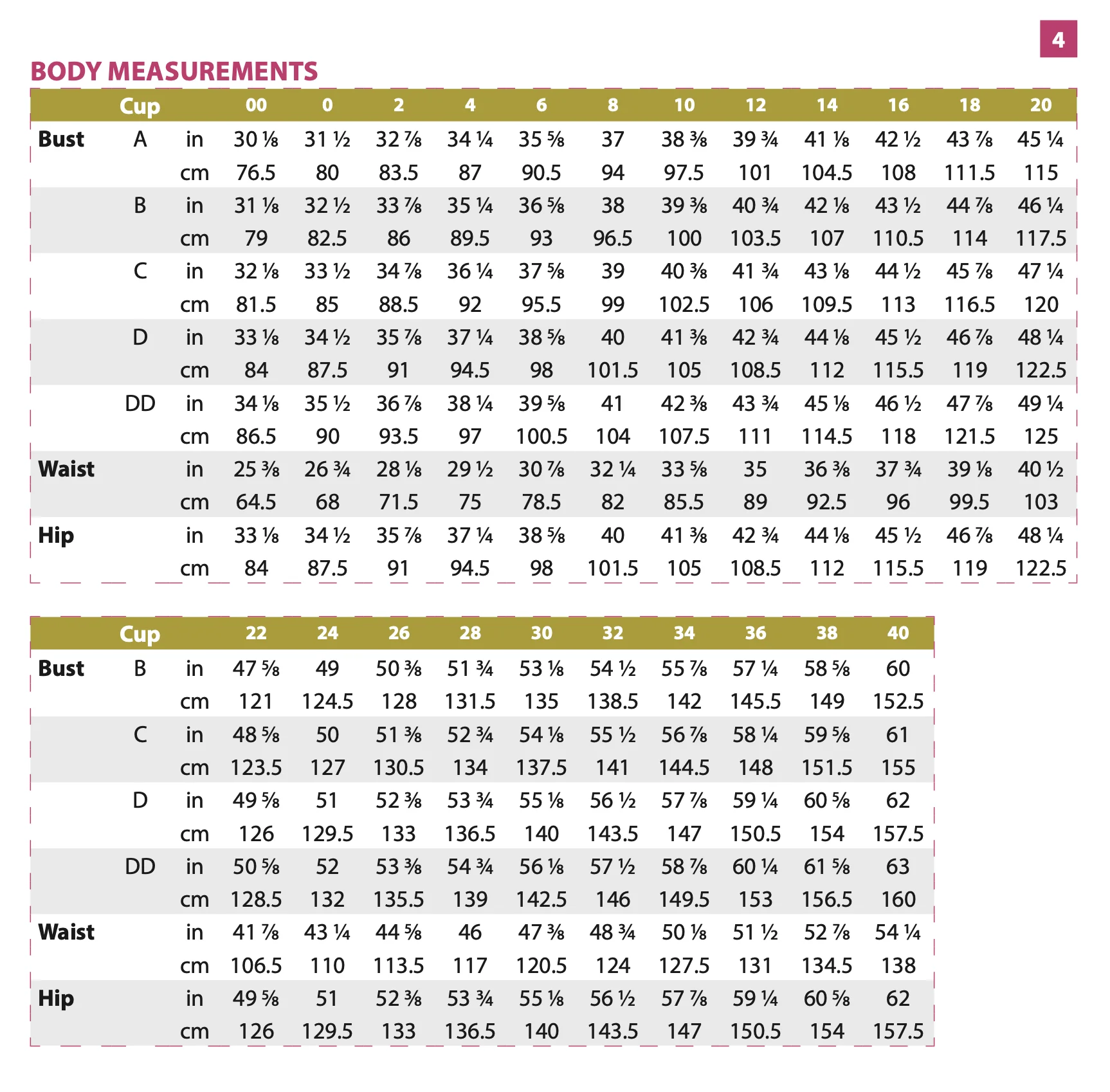 4

BODY MEASUREMENTS

| | Cup | | 00 | 0 | 2 | 4 | 6 | 8 | 10 | 12 | 14 | 16 | 18 | 20 |
|---|---|---|---|---|---|---|---|---|---|---|---|---|---|---|
| Bust | A | in | 30 ⅛ | 31 ½ | 32 ⅞ | 34 ¼ | 35 ⅝ | 37 | 38 ⅜ | 39 ¾ | 41 ⅛ | 42 ½ | 43 ⅞ | 45 ¼ |
| | | cm | 76.5 | 80 | 83.5 | 87 | 90.5 | 94 | 97.5 | 101 | 104.5 | 108 | 111.5 | 115 |
| | B | in | 31 ⅛ | 32 ½ | 33 ⅞ | 35 ¼ | 36 ⅝ | 38 | 39 ⅜ | 40 ¾ | 42 ⅛ | 43 ½ | 44 ⅞ | 46 ¼ |
| | | cm | 79 | 82.5 | 86 | 89.5 | 93 | 96.5 | 100 | 103.5 | 107 | 110.5 | 114 | 117.5 |
| | C | in | 32 ⅛ | 33 ½ | 34 ⅞ | 36 ¼ | 37 ⅝ | 39 | 40 ⅜ | 41 ¾ | 43 ⅛ | 44 ½ | 45 ⅞ | 47 ¼ |
| | | cm | 81.5 | 85 | 88.5 | 92 | 95.5 | 99 | 102.5 | 106 | 109.5 | 113 | 116.5 | 120 |
| | D | in | 33 ⅛ | 34 ½ | 35 ⅞ | 37 ¼ | 38 ⅝ | 40 | 41 ⅜ | 42 ¾ | 44 ⅛ | 45 ½ | 46 ⅞ | 48 ¼ |
| | | cm | 84 | 87.5 | 91 | 94.5 | 98 | 101.5 | 105 | 108.5 | 112 | 115.5 | 119 | 122.5 |
| | DD | in | 34 ⅛ | 35 ½ | 36 ⅞ | 38 ¼ | 39 ⅝ | 41 | 42 ⅜ | 43 ¾ | 45 ⅛ | 46 ½ | 47 ⅞ | 49 ¼ |
| | | cm | 86.5 | 90 | 93.5 | 97 | 100.5 | 104 | 107.5 | 111 | 114.5 | 118 | 121.5 | 125 |
| Waist | | in | 25 ⅜ | 26 ¾ | 28 ⅛ | 29 ½ | 30 ⅞ | 32 ¼ | 33 ⅝ | 35 | 36 ⅜ | 37 ¾ | 39 ⅛ | 40 ½ |
| | | cm | 64.5 | 68 | 71.5 | 75 | 78.5 | 82 | 85.5 | 89 | 92.5 | 96 | 99.5 | 103 |
| Hip | | in | 33 ⅛ | 34 ½ | 35 ⅞ | 37 ¼ | 38 ⅝ | 40 | 41 ⅜ | 42 ¾ | 44 ⅛ | 45 ½ | 46 ⅞ | 48 ¼ |
| | | cm | 84 | 87.5 | 91 | 94.5 | 98 | 101.5 | 105 | 108.5 | 112 | 115.5 | 119 | 122.5 |

| | Cup | | 22 | 24 | 26 | 28 | 30 | 32 | 34 | 36 | 38 | 40 |
|---|---|---|---|---|---|---|---|---|---|---|---|---|
| Bust | B | in | 47 ⅝ | 49 | 50 ⅜ | 51 ¾ | 53 ⅛ | 54 ½ | 55 ⅞ | 57 ¼ | 58 ⅝ | 60 |
| | | cm | 121 | 124.5 | 128 | 131.5 | 135 | 138.5 | 142 | 145.5 | 149 | 152.5 |
| | C | in | 48 ⅝ | 50 | 51 ⅜ | 52 ¾ | 54 ⅛ | 55 ½ | 56 ⅞ | 58 ¼ | 59 ⅝ | 61 |
| | | cm | 123.5 | 127 | 130.5 | 134 | 137.5 | 141 | 144.5 | 148 | 151.5 | 155 |
| | D | in | 49 ⅝ | 51 | 52 ⅜ | 53 ¾ | 55 ⅛ | 56 ½ | 57 ⅞ | 59 ¼ | 60 ⅝ | 62 |
| | | cm | 126 | 129.5 | 133 | 136.5 | 140 | 143.5 | 147 | 150.5 | 154 | 157.5 |
| | DD | in | 50 ⅝ | 52 | 53 ⅜ | 54 ¾ | 56 ⅛ | 57 ½ | 58 ⅞ | 60 ¼ | 61 ⅝ | 63 |
| | | cm | 128.5 | 132 | 135.5 | 139 | 142.5 | 146 | 149.5 | 153 | 156.5 | 160 |
| Waist | | in | 41 ⅞ | 43 ¼ | 44 ⅝ | 46 | 47 ⅜ | 48 ¾ | 50 ⅛ | 51 ½ | 52 ⅞ | 54 ¼ |
| | | cm | 106.5 | 110 | 113.5 | 117 | 120.5 | 124 | 127.5 | 131 | 134.5 | 138 |
| Hip | | in | 49 ⅝ | 51 | 52 ⅜ | 53 ¾ | 55 ⅛ | 56 ½ | 57 ⅞ | 59 ¼ | 60 ⅝ | 62 |
| | | cm | 126 | 129.5 | 133 | 136.5 | 140 | 143.5 | 147 | 150.5 | 154 | 157.5 |